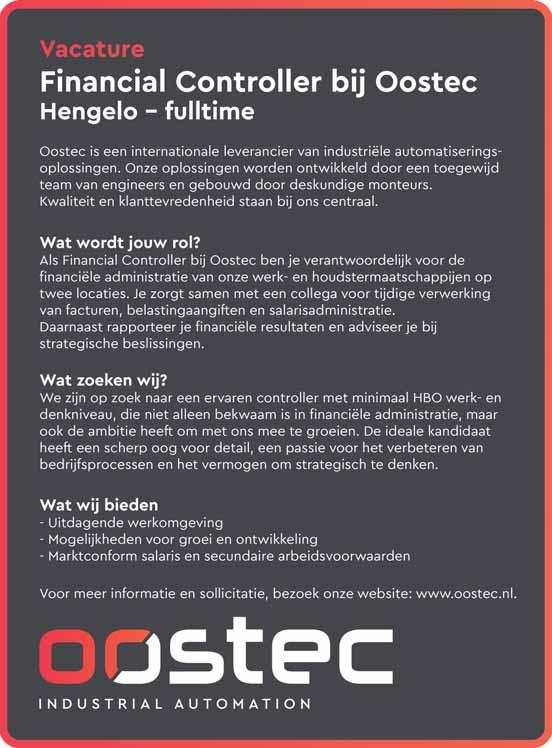 Vacature
Financial Controller bij Oostec
Hengelo – fulltime

Oostec is een internationale leverancier van industriële automatiseringsoplossingen. Onze oplossingen worden ontwikkeld door een toegewijd team van engineers en gebouwd door deskundige monteurs. Kwaliteit en klanttevredenheid staan bij ons centraal.

Wat wordt jouw rol?
Als Financial Controller bij Oostec ben je verantwoordelijk voor de financiële administratie van onze werk- en houdstermaatschappijen op twee locaties. Je zorgt samen met een collega voor tijdige verwerking van facturen, belastingaangiften en salarisadministratie. Daarnaast rapporteer je financiële resultaten en adviseer je bij strategische beslissingen.

Wat zoeken wij?
We zijn op zoek naar een ervaren controller met minimaal HBO werk- en denkniveau, die niet alleen bekwaam is in financiële administratie, maar ook de ambitie heeft om met ons mee te groeien. De ideale kandidaat heeft een scherp oog voor detail, een passie voor het verbeteren van bedrijfsprocessen en het vermogen om strategisch te denken.

Wat wij bieden
- Uitdagende werkomgeving
- Mogelijkheden voor groei en ontwikkeling
- Marktconform salaris en secundaire arbeidsvoorwaarden

Voor meer informatie en sollicitatie, bezoek onze website: www.oostec.nl.

oostec
INDUSTRIAL AUTOMATION